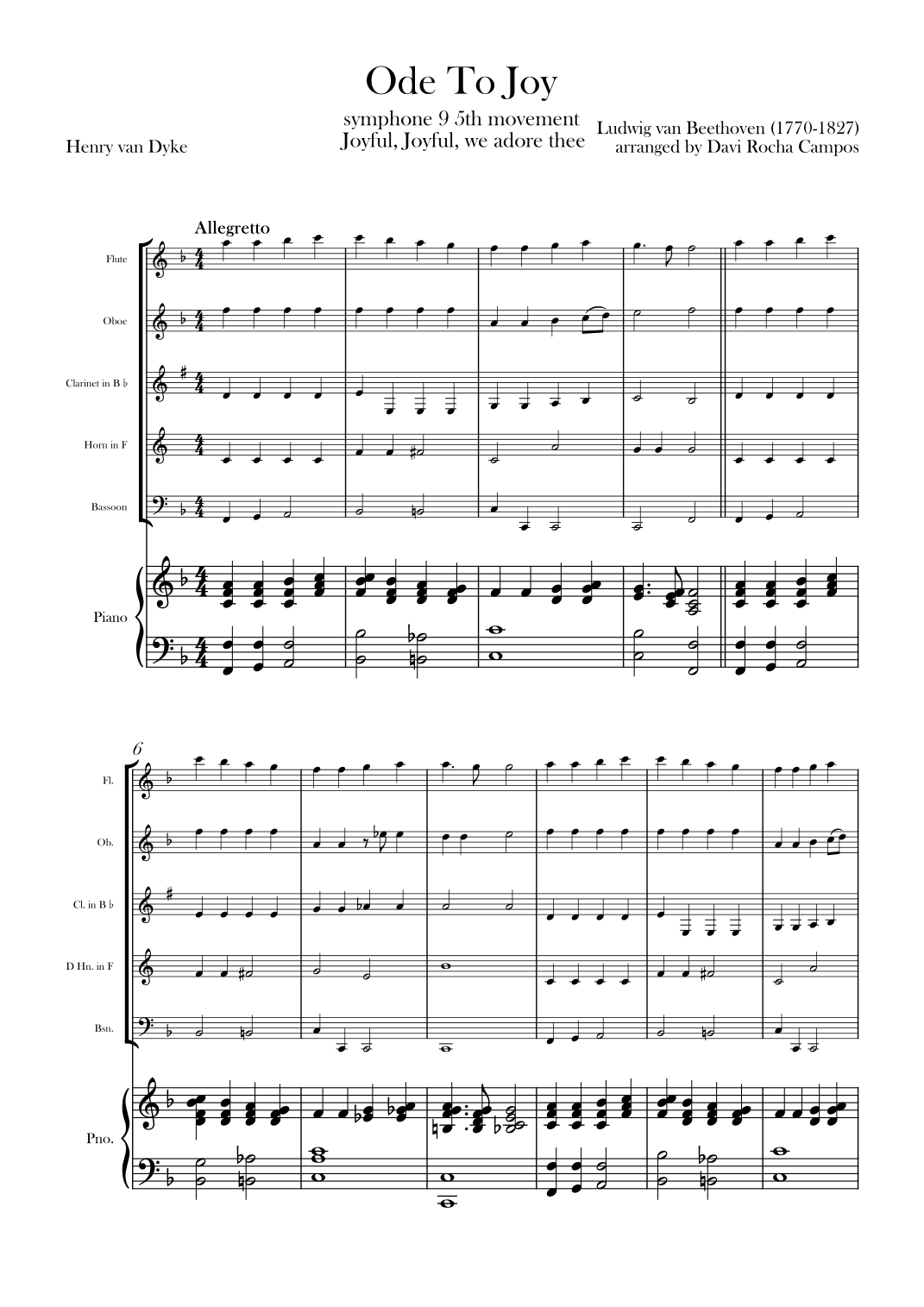 Ode To Joy

symphone 9 5th movement
Joyful, Joyful, we adore thee

Henry van Dyke

Ludwig van Beethoven (1770-1827)
arranged by Davi Rocha Campos

Allegretto

Flute

Oboe

Clarinet in B ♭

Horn in F

Bassoon

Piano

6

Fl.

Ob.

Cl. in B ♭

D Hn. in F

Bsn.

Pno.